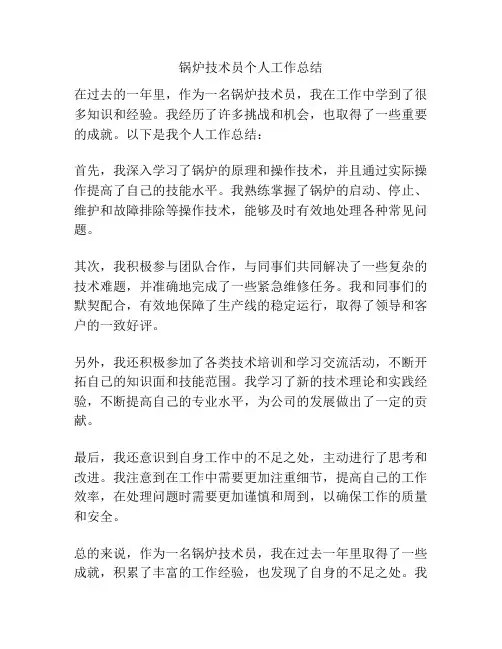 锅炉技术员个人工作总结

在过去的一年里，作为一名锅炉技术员，我在工作中学到了很多知识和经验。我经历了许多挑战和机会，也取得了一些重要的成就。以下是我个人工作总结：

首先，我深入学习了锅炉的原理和操作技术，并且通过实际操作提高了自己的技能水平。我熟练掌握了锅炉的启动、停止、维护和故障排除等操作技术，能够及时有效地处理各种常见问题。

其次，我积极参与团队合作，与同事们共同解决了一些复杂的技术难题，并准确地完成了一些紧急维修任务。我和同事们的默契配合，有效地保障了生产线的稳定运行，取得了领导和客户的一致好评。

另外，我还积极参加了各类技术培训和学习交流活动，不断开拓自己的知识面和技能范围。我学习了新的技术理论和实践经验，不断提高自己的专业水平，为公司的发展做出了一定的贡献。

最后，我还意识到自身工作中的不足之处，主动进行了思考和改进。我注意到在工作中需要更加注重细节，提高自己的工作效率，在处理问题时需要更加谨慎和周到，以确保工作的质量和安全。

总的来说，作为一名锅炉技术员，我在过去一年里取得了一些成就，积累了丰富的工作经验，也发现了自身的不足之处。我